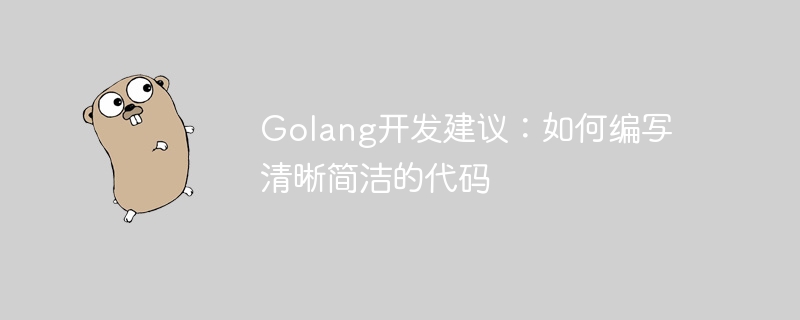 Golang开发建议：如何编写清晰简洁的代码